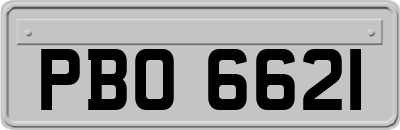 PBO 6621